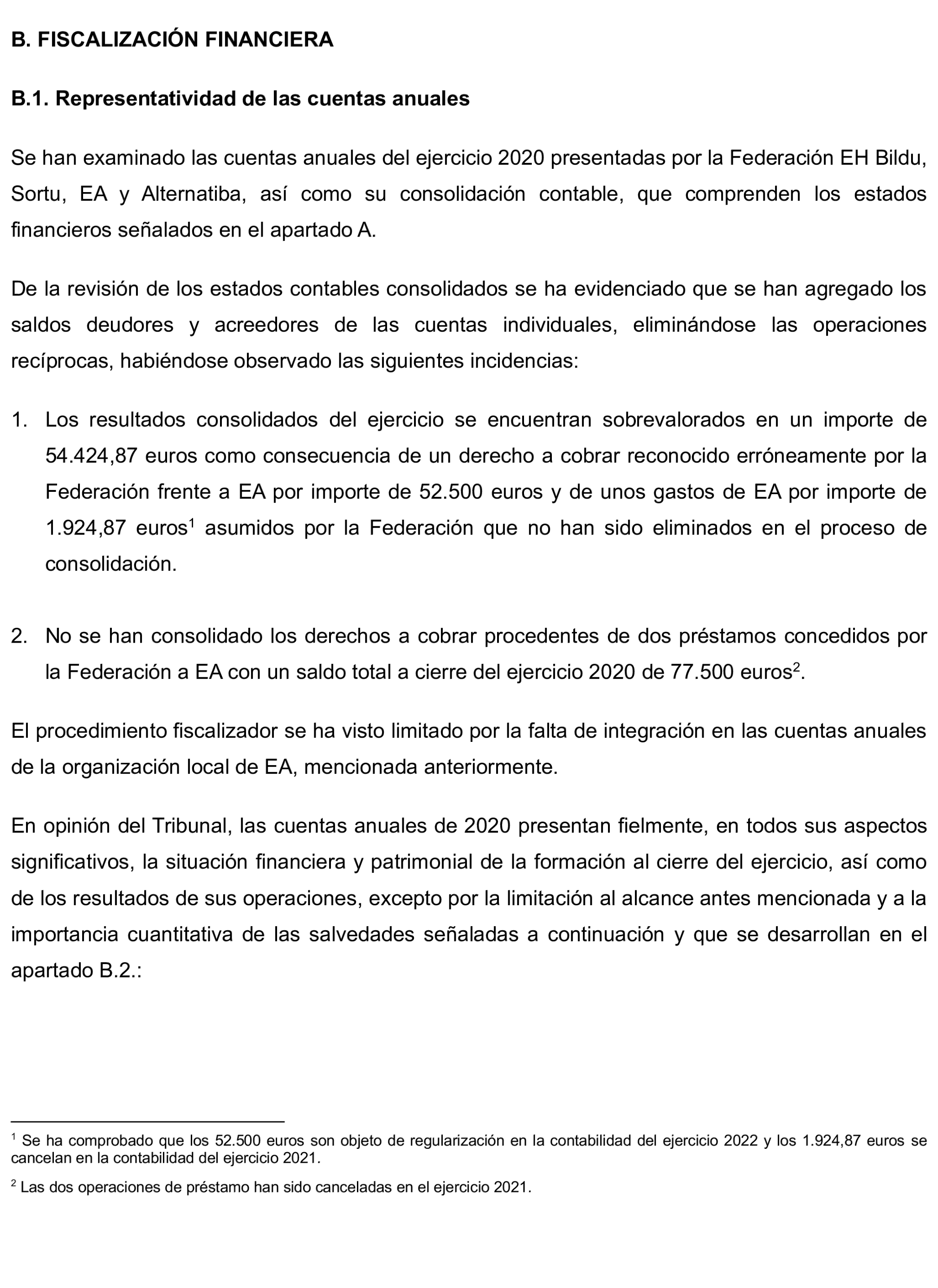 B. FISCALIZACIÓN FINANCIERA

B.1. Representatividad de las cuentas anuales

Se han examinado las cuentas anuales del ejercicio 2020 presentadas por la Federación EH Bildu, Sortu, EA y Alternatiba, así como su consolidación contable, que comprenden los estados financieros señalados en el apartado A.

De la revisión de los estados contables consolidados se ha evidenciado que se han agregado los saldos deudores y acreedores de las cuentas individuales, eliminándose las operaciones recíprocas, habiéndose observado las siguientes incidencias:

1. Los resultados consolidados del ejercicio se encuentran sobrevalorados en un importe de 54.424,87 euros como consecuencia de un derecho a cobrar reconocido erróneamente por la Federación frente a EA por importe de 52.500 euros y de unos gastos de EA por importe de 1.924,87 euros$^1$ asumidos por la Federación que no han sido eliminados en el proceso de consolidación.

2. No se han consolidado los derechos a cobrar procedentes de dos préstamos concedidos por la Federación a EA con un saldo total a cierre del ejercicio 2020 de 77.500 euros$^2$.

El procedimiento fiscalizador se ha visto limitado por la falta de integración en las cuentas anuales de la organización local de EA, mencionada anteriormente.

En opinión del Tribunal, las cuentas anuales de 2020 presentan fielmente, en todos sus aspectos significativos, la situación financiera y patrimonial de la formación al cierre del ejercicio, así como de los resultados de sus operaciones, excepto por la limitación al alcance antes mencionada y a la importancia cuantitativa de las salvedades señaladas a continuación y que se desarrollan en el apartado B.2.:

$^1$ Se ha comprobado que los 52.500 euros son objeto de regularización en la contabilidad del ejercicio 2022 y los 1.924,87 euros se cancelan en la contabilidad del ejercicio 2021.

$^2$ Las dos operaciones de préstamo han sido canceladas en el ejercicio 2021.